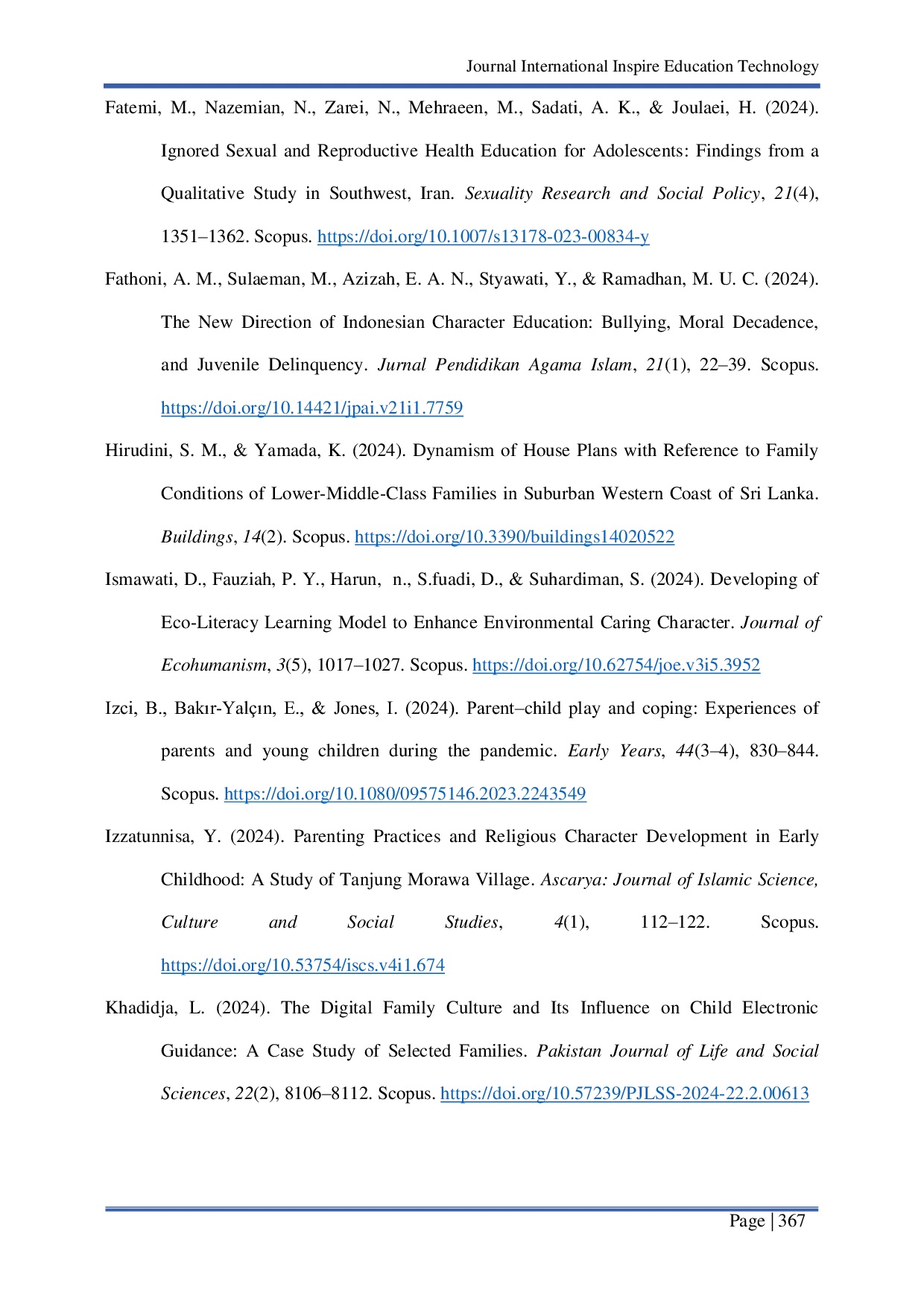 Journal International Inspire Education Technology

Fatemi, M., Nazemian, N., Zarei, N., Mehraeen, M., Sadati, A. K., & Joulaei, H. (2024). Ignored Sexual and Reproductive Health Education for Adolescents: Findings from a Qualitative Study in Southwest, Iran. Sexuality Research and Social Policy, 21(4), 1351–1362. Scopus. https://doi.org/10.1007/s13178-023-00834-y

Fathoni, A. M., Sulaeman, M., Azizah, E. A. N., Styawati, Y., & Ramadhan, M. U. C. (2024). The New Direction of Indonesian Character Education: Bullying, Moral Decadence, and Juvenile Delinquency. Jurnal Pendidikan Agama Islam, 21(1), 22–39. Scopus. https://doi.org/10.14421/jpai.v21i1.7759

Hirudini, S. M., & Yamada, K. (2024). Dynamism of House Plans with Reference to Family Conditions of Lower-Middle-Class Families in Suburban Western Coast of Sri Lanka. Buildings, 14(2). Scopus. https://doi.org/10.3390/buildings14020522

Ismawati, D., Fauziah, P. Y., Harun, n., S.fuadi, D., & Suhardiman, S. (2024). Developing of Eco-Literacy Learning Model to Enhance Environmental Caring Character. Journal of Ecohumanism, 3(5), 1017–1027. Scopus. https://doi.org/10.62754/joe.v3i5.3952

Izci, B., Bakır-Yalçın, E., & Jones, I. (2024). Parent–child play and coping: Experiences of parents and young children during the pandemic. Early Years, 44(3–4), 830–844. Scopus. https://doi.org/10.1080/09575146.2023.2243549

Izzatunnisa, Y. (2024). Parenting Practices and Religious Character Development in Early Childhood: A Study of Tanjung Morawa Village. Ascarya: Journal of Islamic Science, Culture and Social Studies, 4(1), 112–122. Scopus. https://doi.org/10.53754/iscs.v4i1.674

Khadidja, L. (2024). The Digital Family Culture and Its Influence on Child Electronic Guidance: A Case Study of Selected Families. Pakistan Journal of Life and Social Sciences, 22(2), 8106–8112. Scopus. https://doi.org/10.57239/PJLSS-2024-22.2.00613

Page | 367